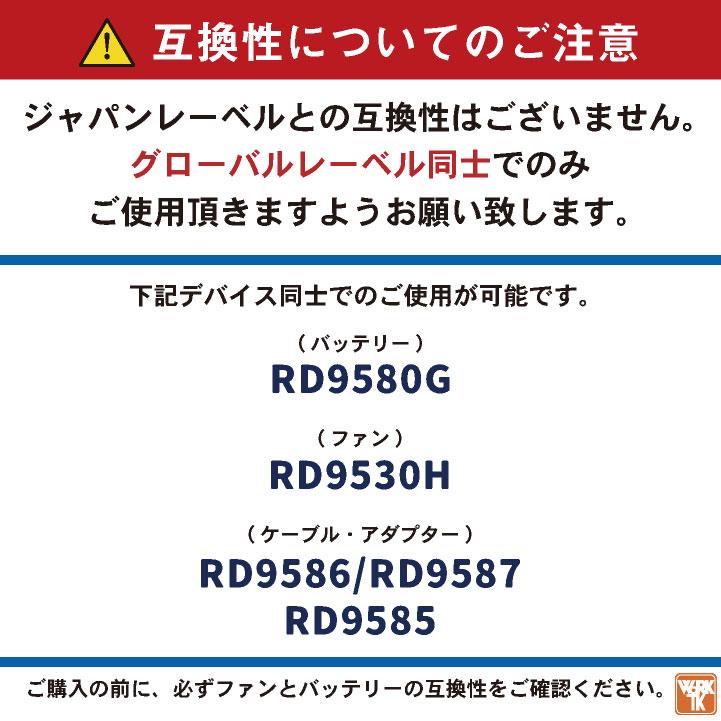 互換性についてのご注意

ジャパンレーベルとの互換性はございません。
グローバルレーベル同士でのみ
ご使用頂きますようお願い致します。

下記デバイス同士でのご使用が可能です。

（バッテリー）
RD9580G

（ファン）
RD9530H

（ケーブル・アダプター）
RD9586/RD9587
RD9585

ご購入の前に、必ずファンとバッテリーの互換性をご確認ください。

WORK TK